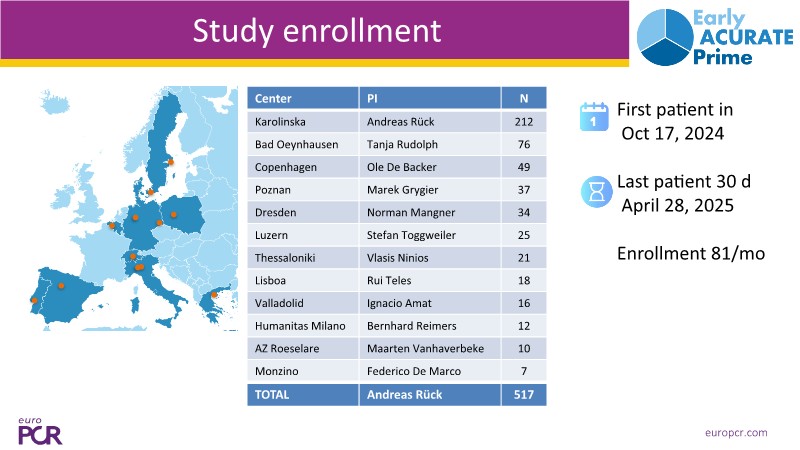 Study enrollment

Early ACURATE Prime

| Center | PI | N |
|---|---|---|
| Karolinska | Andreas Rück | 212 |
| Bad Oeynhausen | Tanja Rudolph | 76 |
| Copenhagen | Ole De Backer | 49 |
| Poznan | Marek Grygier | 37 |
| Dresden | Norman Mangner | 34 |
| Luzern | Stefan Toggweiler | 25 |
| Thessaloniki | Vlasis Ninios | 21 |
| Lisboa | Rui Teles | 18 |
| Valladolid | Ignacio Amat | 16 |
| Humanitas Milano | Bernhard Reimers | 12 |
| AZ Roeselare | Maarten Vanhaverbeke | 10 |
| Monzino | Federico De Marco | 7 |
| TOTAL | Andreas Rück | 517 |

1

First patient in
Oct 17, 2024

Last patient 30 d
April 28, 2025

Enrollment 81/mo

euro PCR

europcr.com